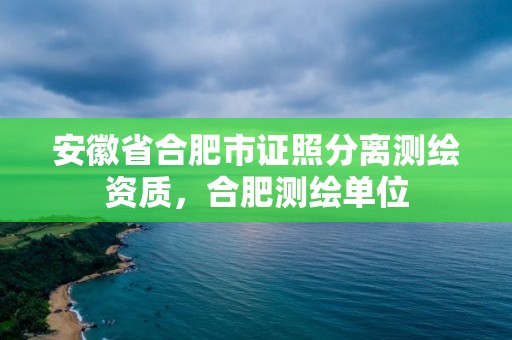 安徽省合肥市证照分离测绘资质，合肥测绘单位